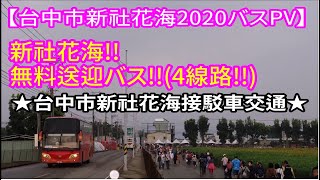 【台中市新社花海2020バスPV】

新社花海!!
無料送迎バス!!(4線路!!)

★台中市新社花海接駁車交通★